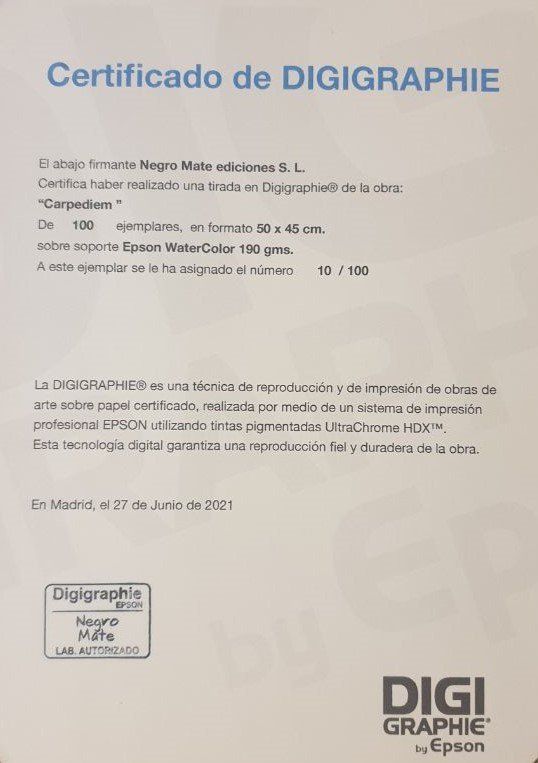 Certificado de DIGIGRAPHIE

El abajo firmante Negro Mate ediciones S. L.
Certifica haber realizado una tirada en Digigraphie® de la obra:
"Carpediem "
De 100 ejemplares, en formato 50 x 45 cm.
sobre soporte Epson WaterColor 190 gms.
A este ejemplar se le ha asignado el número 10 / 100

La DIGIGRAPHIE® es una técnica de reproducción y de impresión de obras de arte sobre papel certificado, realizada por medio de un sistema de impresión profesional EPSON utilizando tintas pigmentadas UltraChrome HDX™.
Esta tecnología digital garantiza una reproducción fiel y duradera de la obra.

En Madrid, el 27 de Junio de 2021

Digigraphie
EPSON
Negro
Mate
LAB. AUTORIZADO

DIGI
GRAPHIE®
by Epson